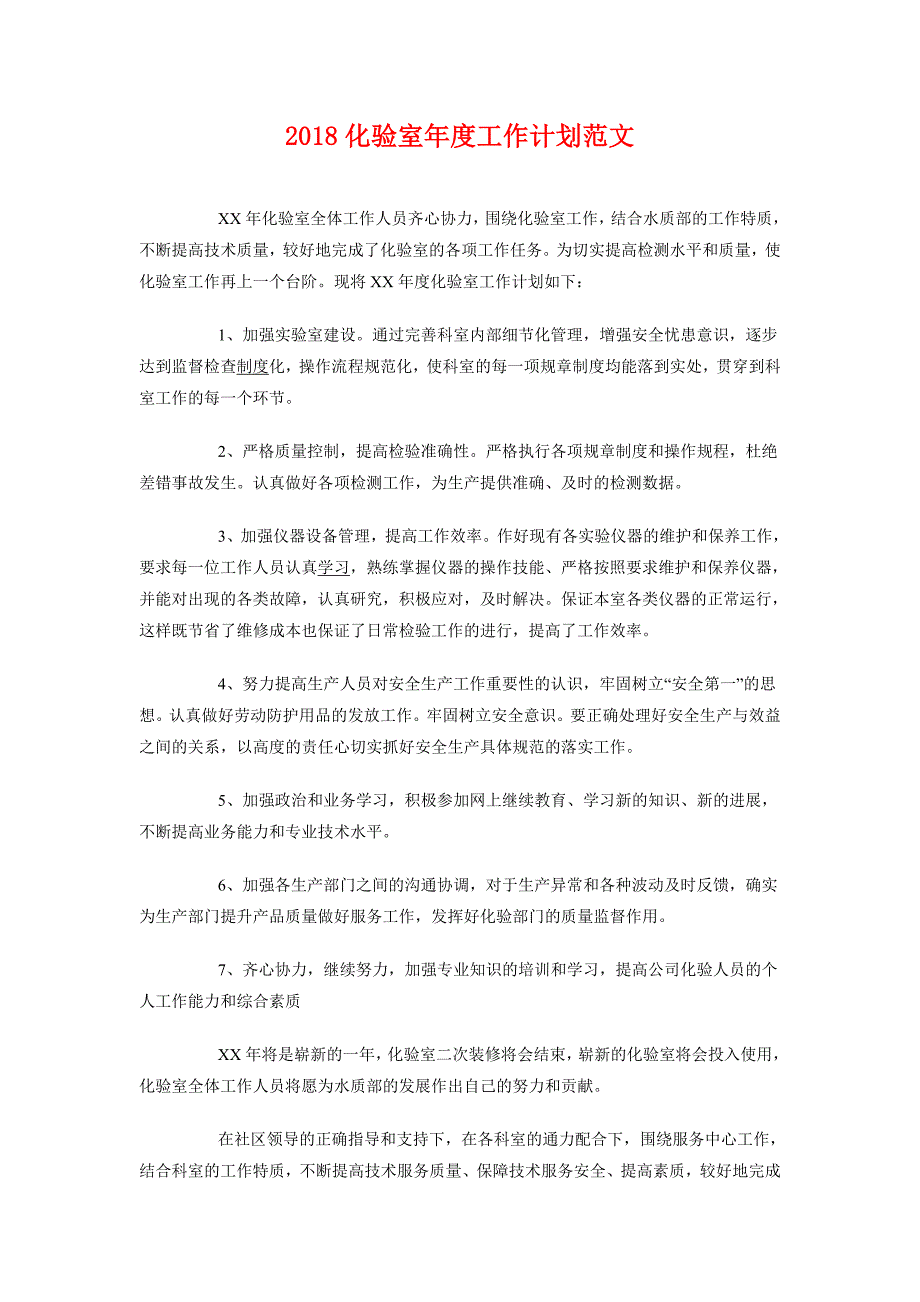 2018 化验室年度工作计划范文

XX 年化验室全体工作人员齐心协力，围绕化验室工作，结合水质部的工作特质，不断提高技术质量，较好地完成了化验室的各项工作任务。为切实提高检测水平和质量，使化验室工作再上一个台阶。现将 XX 年度化验室工作计划如下：

1、加强实验室建设。通过完善科室内部细节化管理，增强安全忧患意识，逐步达到监督检查制度化，操作流程规范化，使科室的每一项规章制度均能落到实处，贯穿到科室工作的每一个环节。

2、严格质量控制，提高检验准确性。严格执行各项规章制度和操作规程，杜绝差错事故发生。认真做好各项检测工作，为生产提供准确、及时的检测数据。

3、加强仪器设备管理，提高工作效率。作好现有各实验仪器的维护和保养工作，要求每一位工作人员认真学习，熟练掌握仪器的操作技能、严格按照要求维护和保养仪器，并能对出现的各类故障，认真研究，积极应对，及时解决。保证本室各类仪器的正常运行，这样既节省了维修成本也保证了日常检验工作的进行，提高了工作效率。

4、努力提高生产人员对安全生产工作重要性的认识，牢固树立“安全第一”的思想。认真做好劳动防护用品的发放工作。牢固树立安全意识。要正确处理好安全生产与效益之间的关系，以高度的责任心切实抓好安全生产具体规范的落实工作。

5、加强政治和业务学习，积极参加网上继续教育、学习新的知识、新的进展，不断提高业务能力和专业技术水平。

6、加强各生产部门之间的沟通协调，对于生产异常和各种波动及时反馈，确实为生产部门提升产品质量做好服务工作，发挥好化验部门的质量监督作用。

7、齐心协力，继续努力，加强专业知识的培训和学习，提高公司化验人员的个人工作能力和综合素质

XX 年将是崭新的一年，化验室二次装修将会结束，崭新的化验室将会投入使用，化验室全体工作人员将愿为水质部的发展作出自己的努力和贡献。

在社区领导的正确指导和支持下，在各科室的通力配合下，围绕服务中心工作，结合科室的工作特质，不断提高技术服务质量、保障技术服务安全、提高素质，较好地完成